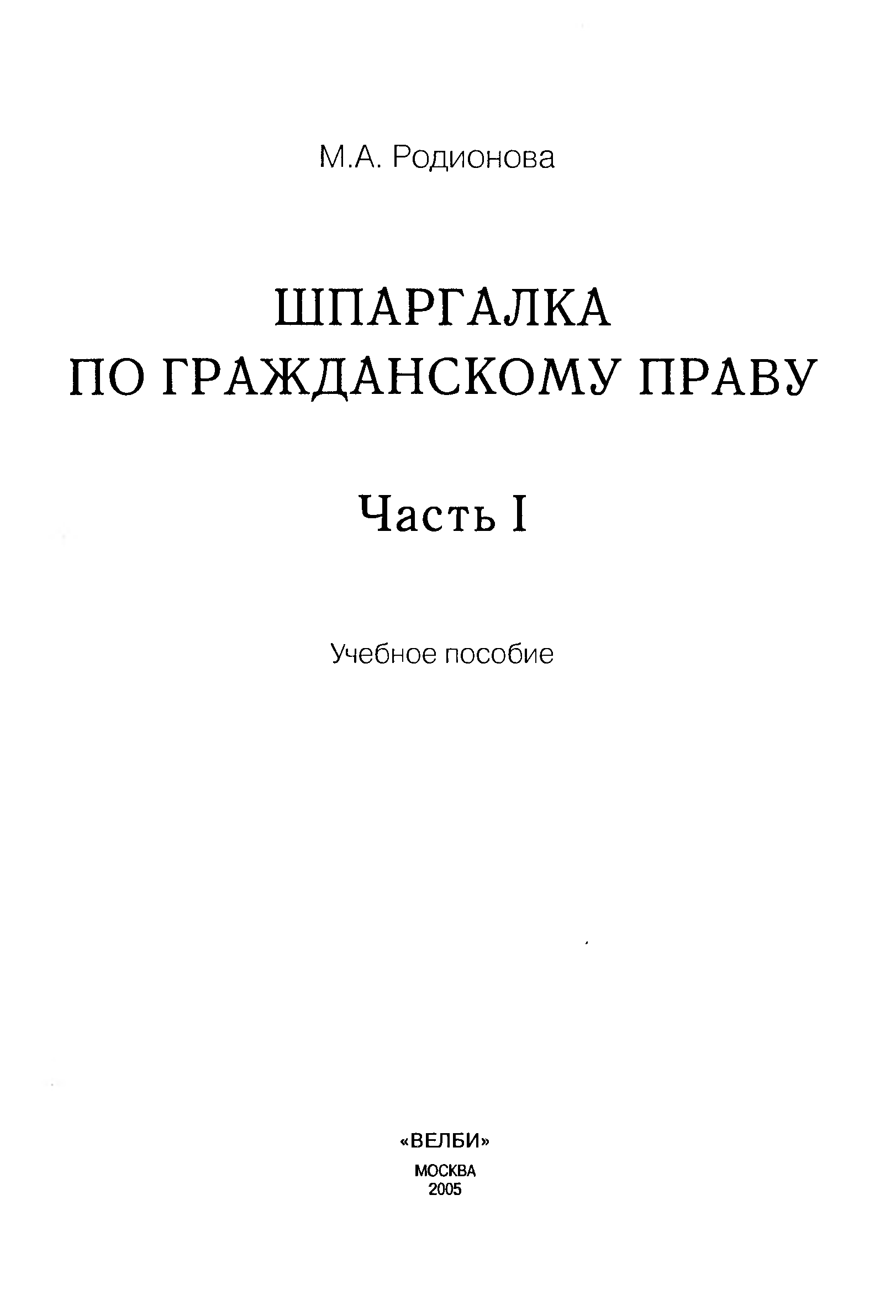 М.А. Родионова

ШПАРГАЛКА
ПО ГРАЖДАНСКОМУ ПРАВУ

Часть I

Учебное пособие

«ВЕЛБИ»
МОСКВА
2005